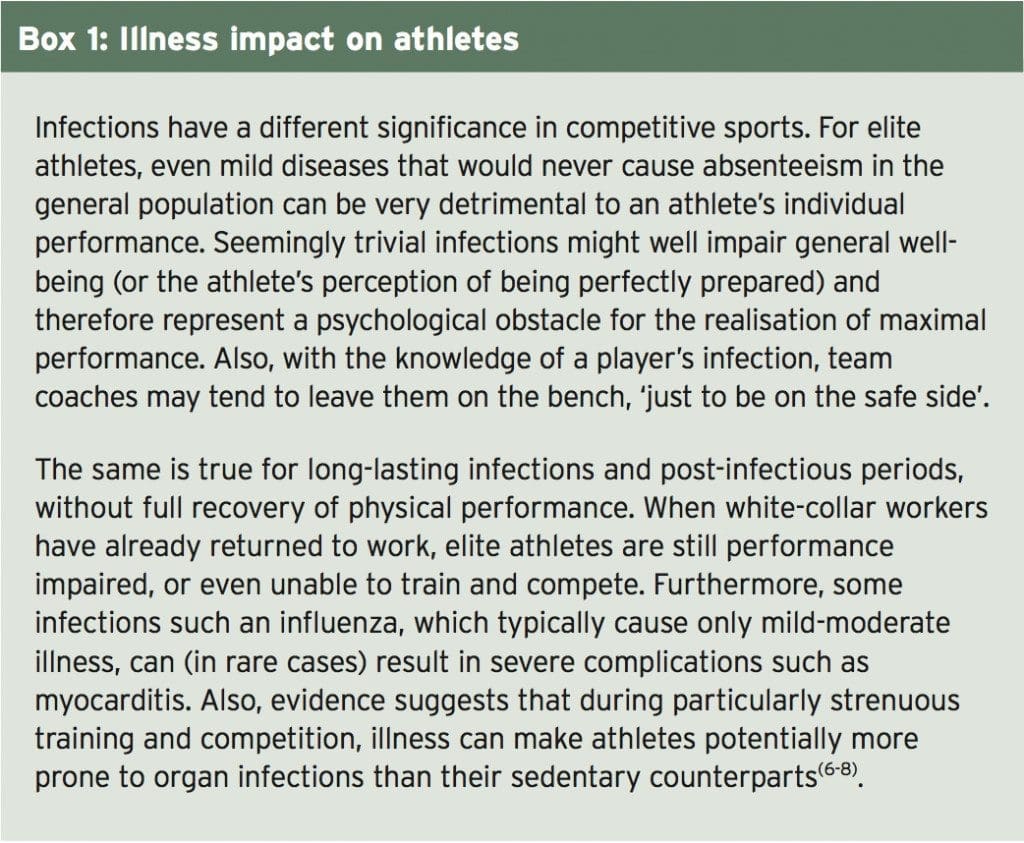 Box 1: Illness impact on athletes

Infections have a different significance in competitive sports. For elite athletes, even mild diseases that would never cause absenteeism in the general population can be very detrimental to an athlete's individual performance. Seemingly trivial infections might well impair general well-being (or the athlete's perception of being perfectly prepared) and therefore represent a psychological obstacle for the realisation of maximal performance. Also, with the knowledge of a player's infection, team coaches may tend to leave them on the bench, 'just to be on the safe side'.

The same is true for long-lasting infections and post-infectious periods, without full recovery of physical performance. When white-collar workers have already returned to work, elite athletes are still performance impaired, or even unable to train and compete. Furthermore, some infections such an influenza, which typically cause only mild-moderate illness, can (in rare cases) result in severe complications such as myocarditis. Also, evidence suggests that during particularly strenuous training and competition, illness can make athletes potentially more prone to organ infections than their sedentary counterparts$^{(6-8)}$.